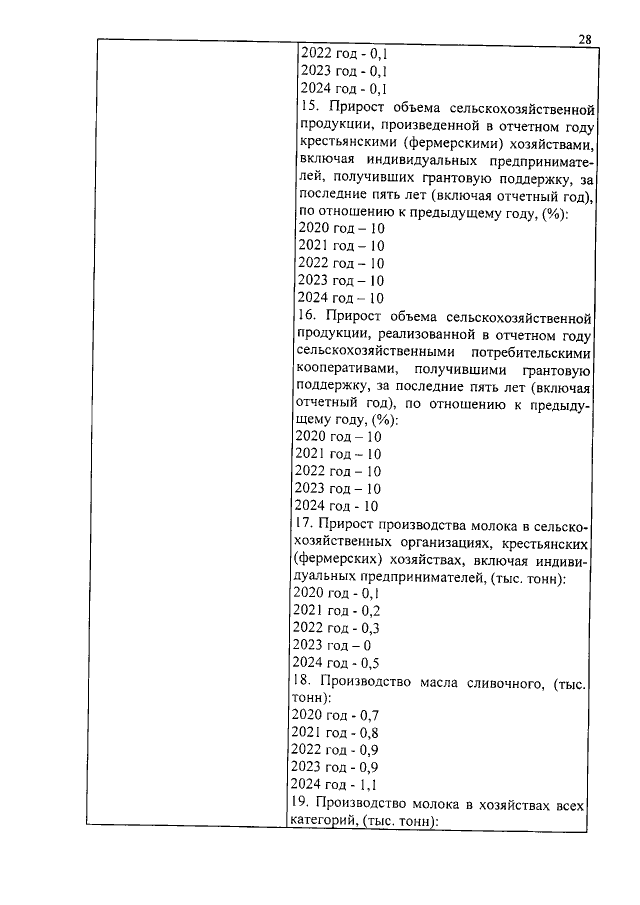 28

2022 год - 0,1
2023 год - 0,1
2024 год - 0,1
15. Прирост объема сельскохозяйственной продукции, произведенной в отчетном году крестьянскими (фермерскими) хозяйствами, включая индивидуальных предпринимателей, получивших грантовую поддержку, за последние пять лет (включая отчетный год), по отношению к предыдущему году, (%):
2020 год – 10
2021 год – 10
2022 год – 10
2023 год – 10
2024 год – 10
16. Прирост объема сельскохозяйственной продукции, реализованной в отчетном году сельскохозяйственными потребительскими кооперативами, получившими грантовую поддержку, за последние пять лет (включая отчетный год), по отношению к предыдущему году, (%):
2020 год – 10
2021 год – 10
2022 год – 10
2023 год – 10
2024 год - 10
17. Прирост производства молока в сельскохозяйственных организациях, крестьянских (фермерских) хозяйствах, включая индивидуальных предпринимателей, (тыс. тонн):
2020 год - 0,1
2021 год - 0,2
2022 год - 0,3
2023 год – 0
2024 год - 0,5
18. Производство масла сливочного, (тыс. тонн):
2020 год - 0,7
2021 год - 0,8
2022 год - 0,9
2023 год - 0,9
2024 год - 1,1
19. Производство молока в хозяйствах всех категорий, (тыс. тонн):